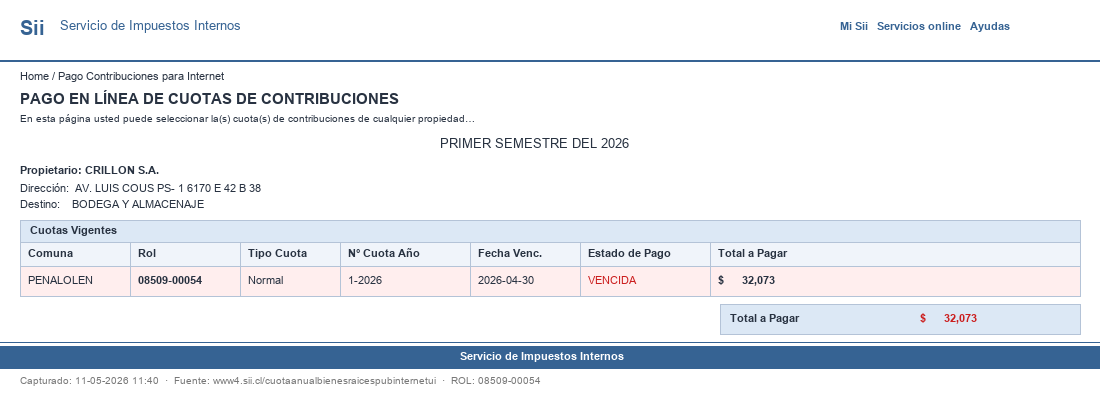 Sii Servicio de Impuestos Internos

Mi Sii Servicios online Ayudas

Home / Pago Contribuciones para Internet

PAGO EN LÍNEA DE CUOTAS DE CONTRIBUCIONES

En esta página usted puede seleccionar la(s) cuota(s) de contribuciones de cualquier propiedad...

PRIMER SEMESTRE DEL 2026

Propietario: CRILLON S.A.
Dirección: AV. LUIS COUS PS- 1 6170 E 42 B 38
Destino: BODEGA Y ALMACENAJE

Cuotas Vigentes

| Comuna | Rol | Tipo Cuota | N° Cuota Año | Fecha Venc. | Estado de Pago | Total a Pagar |
|---|---|---|---|---|---|---|
| PENALOLEN | 08509-00054 | Normal | 1-2026 | 2026-04-30 | VENCIDA | $ 32,073 |

Total a Pagar $ 32,073

Servicio de Impuestos Internos

Capturado: 11-05-2026 11:40 · Fuente: www4.sii.cl/cuotaanualbienesraicespubinternetui · ROL: 08509-00054